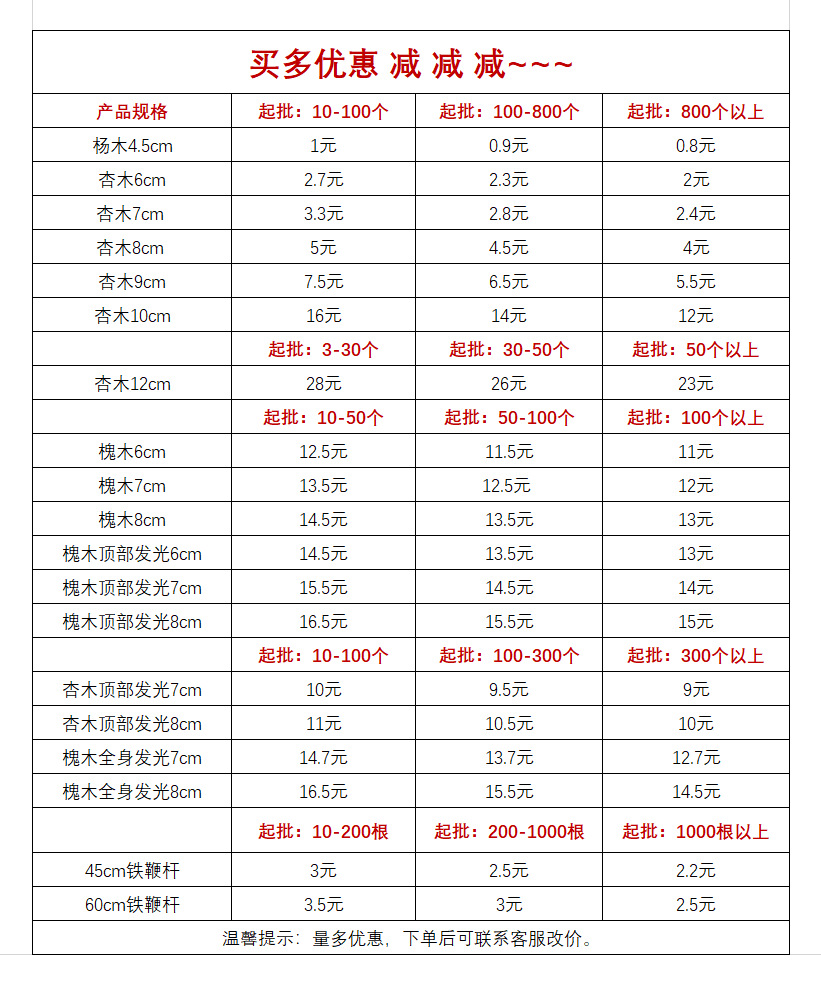 买多优惠 减 减 减~~~

| 产品规格 | 起批：10-100个 | 起批：100-800个 | 起批：800个以上 |
|---|---|---|---|
| 杨木4.5cm | 1元 | 0.9元 | 0.8元 |
| 杏木6cm | 2.7元 | 2.3元 | 2元 |
| 杏木7cm | 3.3元 | 2.8元 | 2.4元 |
| 杏木8cm | 5元 | 4.5元 | 4元 |
| 杏木9cm | 7.5元 | 6.5元 | 5.5元 |
| 杏木10cm | 16元 | 14元 | 12元 |
| | 起批：3-30个 | 起批：30-50个 | 起批：50个以上 |
| 杏木12cm | 28元 | 26元 | 23元 |
| | 起批：10-50个 | 起批：50-100个 | 起批：100个以上 |
| 槐木6cm | 12.5元 | 11.5元 | 11元 |
| 槐木7cm | 13.5元 | 12.5元 | 12元 |
| 槐木8cm | 14.5元 | 13.5元 | 13元 |
| 槐木顶部发光6cm | 14.5元 | 13.5元 | 13元 |
| 槐木顶部发光7cm | 15.5元 | 14.5元 | 14元 |
| 槐木顶部发光8cm | 16.5元 | 15.5元 | 15元 |
| | 起批：10-100个 | 起批：100-300个 | 起批：300个以上 |
| 杏木顶部发光7cm | 10元 | 9.5元 | 9元 |
| 杏木顶部发光8cm | 11元 | 10.5元 | 10元 |
| 槐木全身发光7cm | 14.7元 | 13.7元 | 12.7元 |
| 槐木全身发光8cm | 16.5元 | 15.5元 | 14.5元 |
| | 起批：10-200根 | 起批：200-1000根 | 起批：1000根以上 |
| 45cm铁鞭杆 | 3元 | 2.5元 | 2.2元 |
| 60cm铁鞭杆 | 3.5元 | 3元 | 2.5元 |

温馨提示：量多优惠，下单后可联系客服改价。